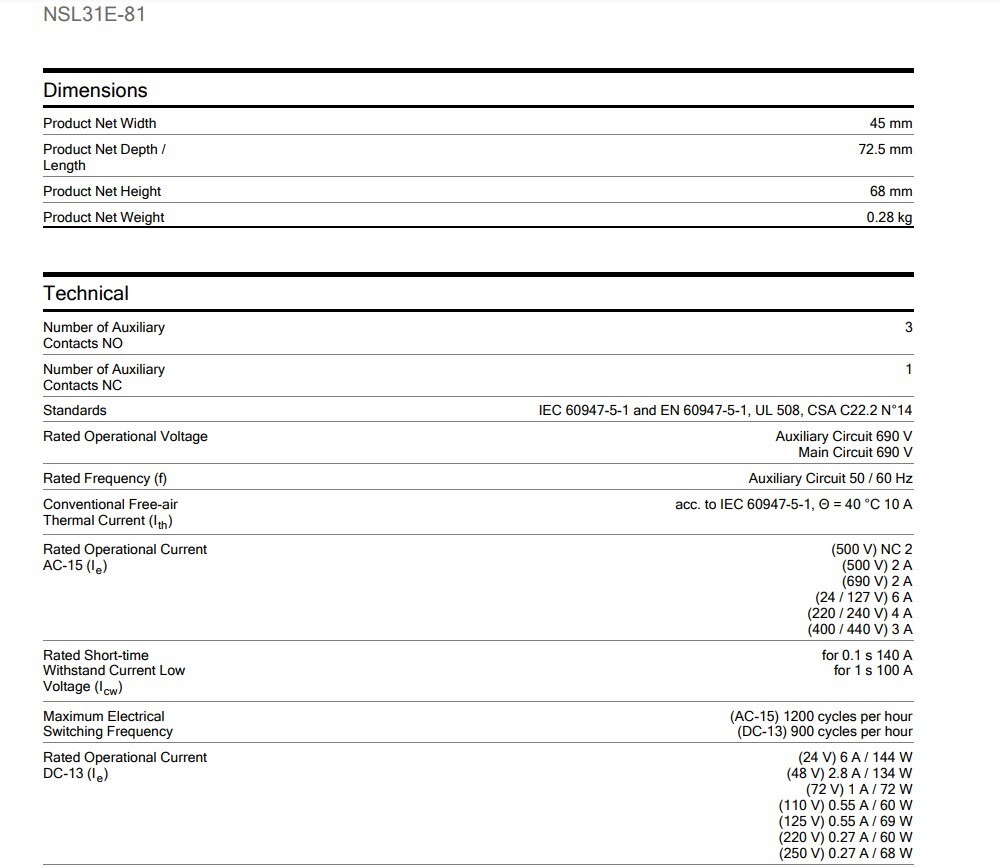 NSL31E-81

Dimensions

Product Net Width
45 mm

Product Net Depth / Length
72.5 mm

Product Net Height
68 mm

Product Net Weight
0.28 kg

Technical

Number of Auxiliary Contacts NO
3

Number of Auxiliary Contacts NC
1

Standards
IEC 60947-5-1 and EN 60947-5-1, UL 508, CSA C22.2 N°14

Rated Operational Voltage
Auxiliary Circuit 690 V
Main Circuit 690 V

Rated Frequency (f)
Auxiliary Circuit 50 / 60 Hz

Conventional Free-air Thermal Current ($I_{th}$)
acc. to IEC 60947-5-1, Θ = 40 °C 10 A

Rated Operational Current AC-15 ($I_e$)
(500 V) NC 2
(500 V) 2 A
(690 V) 2 A
(24 / 127 V) 6 A
(220 / 240 V) 4 A
(400 / 440 V) 3 A

Rated Short-time Withstand Current Low Voltage ($I_{cw}$)
for 0.1 s 140 A
for 1 s 100 A

Maximum Electrical Switching Frequency
(AC-15) 1200 cycles per hour
(DC-13) 900 cycles per hour

Rated Operational Current DC-13 ($I_e$)
(24 V) 6 A / 144 W
(48 V) 2.8 A / 134 W
(72 V) 1 A / 72 W
(110 V) 0.55 A / 60 W
(125 V) 0.55 A / 69 W
(220 V) 0.27 A / 60 W
(250 V) 0.27 A / 68 W